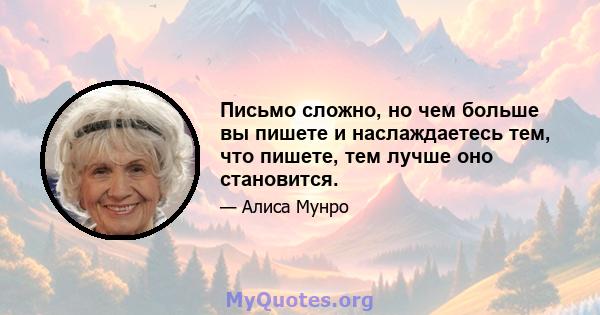 Письмо сложно, но чем больше вы пишете и наслаждаетесь тем, что пишете, тем лучше оно становится.

— Алиса Мунро

MyQuotes.org